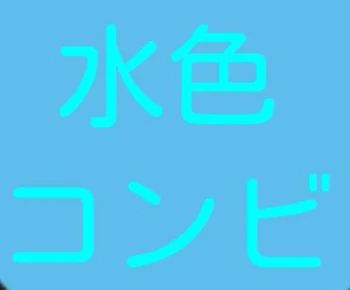 水色
コンビ